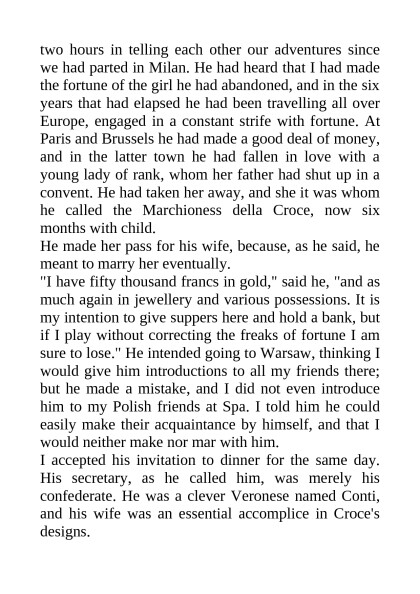 two hours in telling each other our adventures since we had parted in Milan. He had heard that I had made the fortune of the girl he had abandoned, and in the six years that had elapsed he had been travelling all over Europe, engaged in a constant strife with fortune. At Paris and Brussels he had made a good deal of money, and in the latter town he had fallen in love with a young lady of rank, whom her father had shut up in a convent. He had taken her away, and she it was whom he called the Marchioness della Croce, now six months with child.

He made her pass for his wife, because, as he said, he meant to marry her eventually.

"I have fifty thousand francs in gold," said he, "and as much again in jewellery and various possessions. It is my intention to give suppers here and hold a bank, but if I play without correcting the freaks of fortune I am sure to lose." He intended going to Warsaw, thinking I would give him introductions to all my friends there; but he made a mistake, and I did not even introduce him to my Polish friends at Spa. I told him he could easily make their acquaintance by himself, and that I would neither make nor mar with him.

I accepted his invitation to dinner for the same day. His secretary, as he called him, was merely his confederate. He was a clever Veronese named Conti, and his wife was an essential accomplice in Croce's designs.